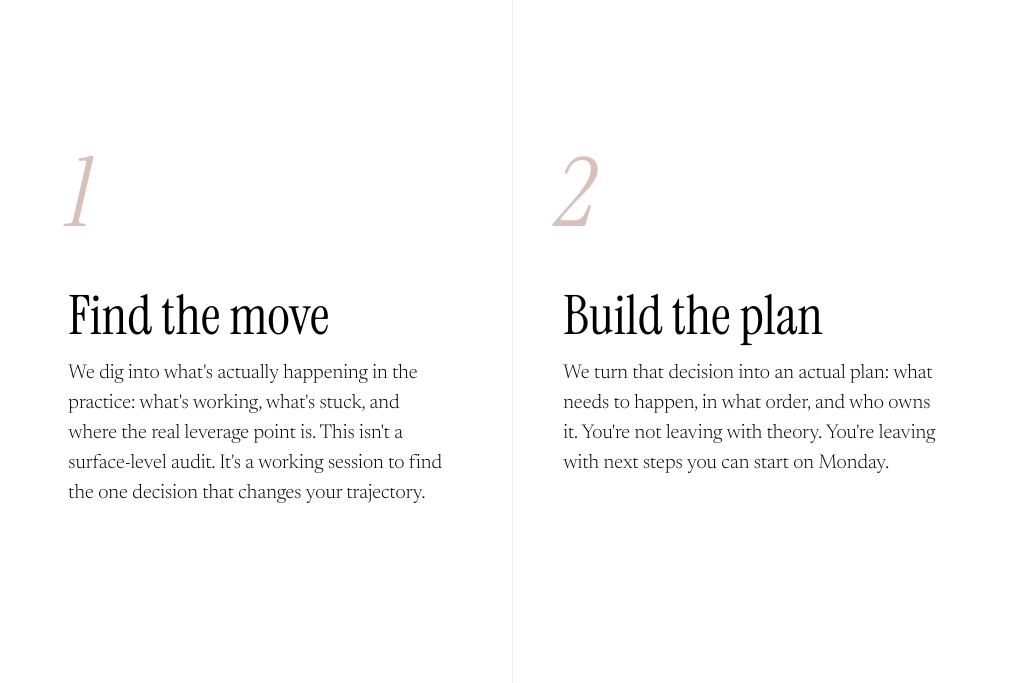 1

Find the move

We dig into what's actually happening in the practice: what's working, what's stuck, and where the real leverage point is. This isn't a surface-level audit. It's a working session to find the one decision that changes your trajectory.

2

Build the plan

We turn that decision into an actual plan: what needs to happen, in what order, and who owns it. You're not leaving with theory. You're leaving with next steps you can start on Monday.